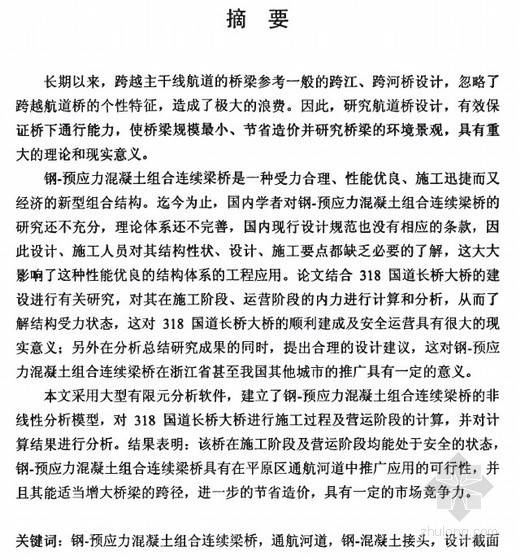 摘 要

长期以来，跨越主干线航道的桥梁参考一般的跨江、跨河桥设计，忽略了跨越航道桥的个性特征，造成了极大的浪费。因此，研究航道桥设计，有效保证桥下通行能力，使桥梁规模最小、节省造价并研究桥梁的环境景观，具有重大的理论和现实意义。

钢-预应力混凝土组合连续梁桥是一种受力合理、性能优良、施工迅捷而又经济的新型组合结构。迄今为止，国内学者对钢-预应力混凝土组合连续梁桥的研究还不充分，理论体系还不完善，国内现行设计规范也没有相应的条款，因此设计、施工人员对其结构性状、设计、施工要点都缺乏必要的了解，这大大影响了这种性能优良的结构体系的工程应用。论文结合 318 国道长桥大桥的建设进行有关研究，对其在施工阶段、运营阶段的内力进行计算和分析，从而了解结构受力状态，这对 318 国道长桥大桥的顺利建成及安全运营具有很大的现实意义；另外在分析总结研究成果的同时，提出合理的设计建议，这对钢-预应力混凝土组合连续梁桥在浙江省甚至我国其他城市的推广具有一定的意义。

本文采用大型有限元分析软件，建立了钢-预应力混凝土组合连续梁桥的非线性分析模型，对 318 国道长桥大桥进行施工过程及营运阶段的计算，并对计算结果进行分析。结果表明：该桥在施工阶段及营运阶段均能处于安全的状态，钢-预应力混凝土组合连续梁桥具有在平原区通航河道中推广应用的可行性，并且其能适当增大桥梁的跨径，进一步的节省造价，具有一定的市场竞争力。

关键词：钢-预应力混凝土组合连续梁桥，通航河道，钢-混凝土接头，设计截面

zhulong.com